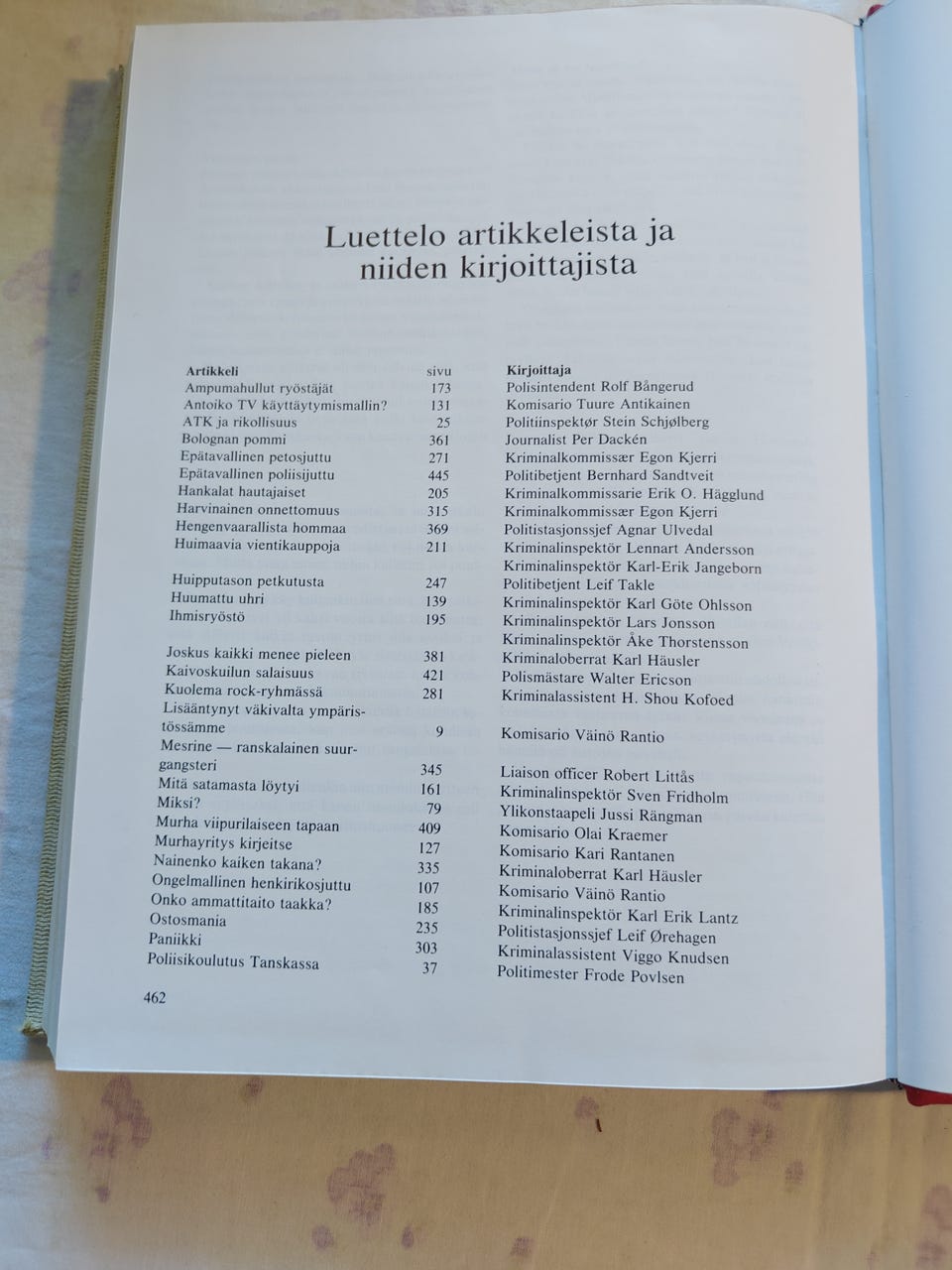 Luettelo artikkeleista ja niiden kirjoittajista

| Artikkeli | sivu | Kirjoittaja |
|---|---|---|
| Ampumahullut ryöstäjät | 173 | Polisintendent Rolf Bångerud |
| Antoiko TV käyttäytymismallin? | 131 | Komisario Tuure Antikainen |
| ATK ja rikollisuus | 25 | Politiinspektør Stein Schjølberg |
| Bolognan pommi | 361 | Journalist Per Dackén |
| Epätavallinen petosjuttu | 271 | Kriminalkommissær Egon Kjerri |
| Epätavallinen poliisijuttu | 445 | Politibetjent Bernhard Sandtveit |
| Hankalat hautajaiset | 205 | Kriminalkommissarie Erik O. Hägglund |
| Harvinainen onnettomuus | 315 | Kriminalkommissær Egon Kjerri |
| Hengenvaarallista hommaa | 369 | Politistasjonssjef Agnar Ulvedal |
| Huimaavia vientikauppoja | 211 | Kriminalinspektör Lennart Andersson |
| | | Kriminalinspektör Karl-Erik Jangeborn |
| Huipputason petkutusta | 247 | Politibetjent Leif Takle |
| Huumattu uhri | 139 | Kriminalinspektör Karl Göte Ohlsson |
| Ihmisryöstö | 195 | Kriminalinspektör Lars Jonsson |
| | | Kriminalinspektör Åke Thorstensson |
| Joskus kaikki menee pieleen | 381 | Kriminaloberrat Karl Häusler |
| Kaivoskuilun salaisuus | 421 | Polismästare Walter Ericson |
| Kuolema rock-ryhmässä | 281 | Kriminalassistent H. Shou Kofoed |
| Lisääntynyt väkivalta ympäristössämme | 9 | Komisario Väinö Rantio |
| Mesrine — ranskalainen suurgangsteri | 345 | Liaison officer Robert Littås |
| Mitä satamasta löytyi | 161 | Kriminalinspektör Sven Fridholm |
| Miksi? | 79 | Ylikonstaapeli Jussi Rängman |
| Murha viipurilaiseen tapaan | 409 | Komisario Olai Kraemer |
| Murhayritys kirjeitse | 127 | Komisario Kari Rantanen |
| Nainenko kaiken takana? | 335 | Kriminaloberrat Karl Häusler |
| Ongelmallinen henkirikosjuttu | 107 | Komisario Väinö Rantio |
| Onko ammattitaito taakka? | 185 | Kriminalinspektör Karl Erik Lantz |
| Ostosmania | 235 | Politistasjonssjef Leif Ørehagen |
| Paniikki | 303 | Kriminalassistent Viggo Knudsen |
| Poliisikoulutus Tanskassa | 37 | Politimester Frode Povlsen |

462